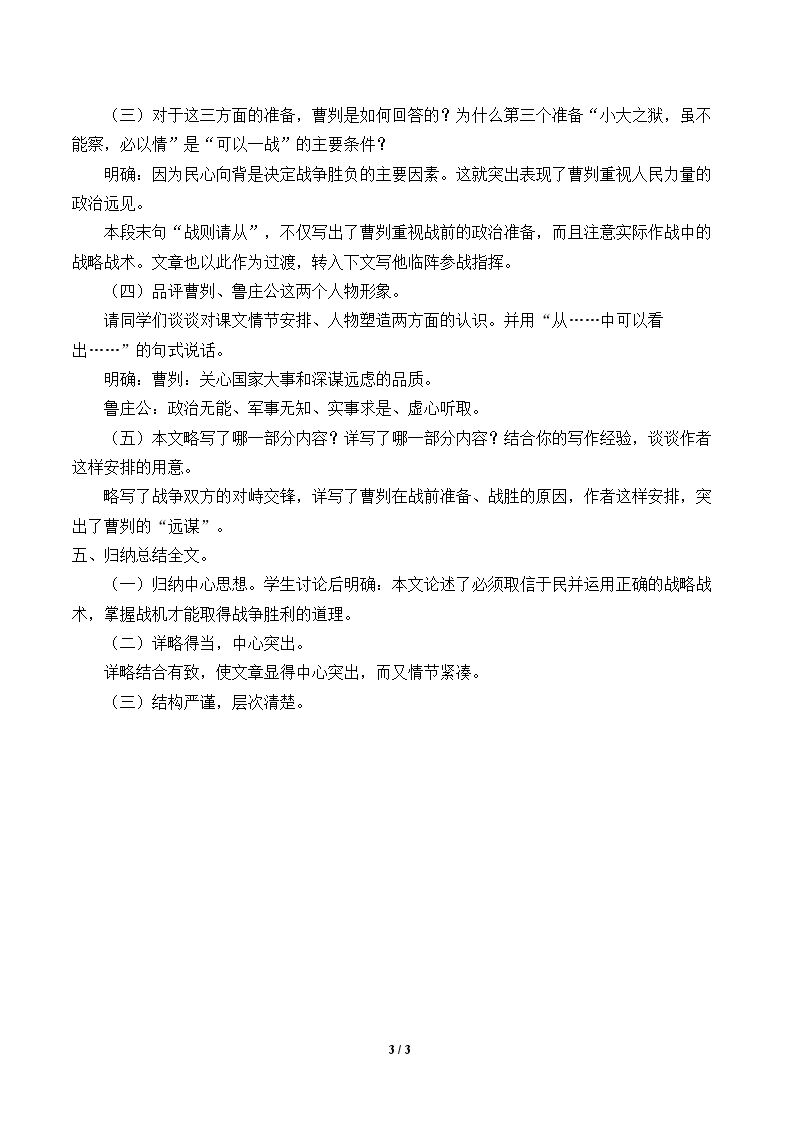 （三）对于这三方面的准备，曹刿是如何回答的？为什么第三个准备“小大之狱，虽不能察，必以情”是“可以一战”的主要条件？

明确：因为民心向背是决定战争胜负的主要因素。这就突出表现了曹刿重视人民力量的政治远见。

本段末句“战则请从”，不仅写出了曹刿重视战前的政治准备，而且注意实际作战中的战略战术。文章也以此作为过渡，转入下文写他临阵参战指挥。

（四）品评曹刿、鲁庄公这两个人物形象。

请同学们谈谈对课文情节安排、人物塑造两方面的认识。并用“从……中可以看出……”的句式说话。

明确：曹刿：关心国家大事和深谋远虑的品质。

鲁庄公：政治无能、军事无知、实事求是、虚心听取。

（五）本文略写了哪一部分内容？详写了哪一部分内容？结合你的写作经验，谈谈作者这样安排的用意。

略写了战争双方的对峙交锋，详写了曹刿在战前准备、战胜的原因，作者这样安排，突出了曹刿的“远谋”。

五、归纳总结全文。

（一）归纳中心思想。学生讨论后明确：本文论述了必须取信于民并运用正确的战略战术，掌握战机才能取得战争胜利的道理。

（二）详略得当，中心突出。

详略结合有致，使文章显得中心突出，而又情节紧凑。

（三）结构严谨，层次清楚。

3 / 3